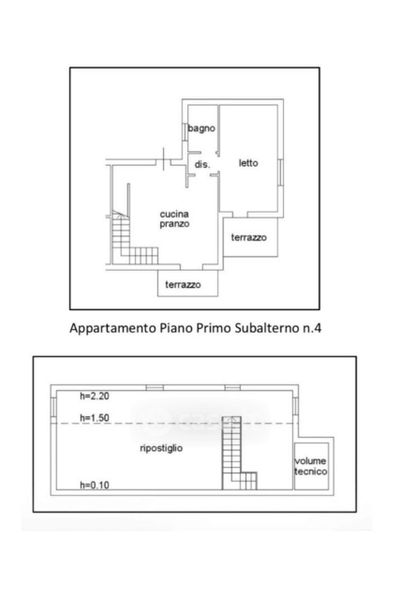 bagno

dis.

letto

cucina pranzo

terrazzo

terrazzo

Appartamento Piano Primo Subalterno n.4

h=2.20

h=1.50

ripostiglio

volume tecnico

h=0.10